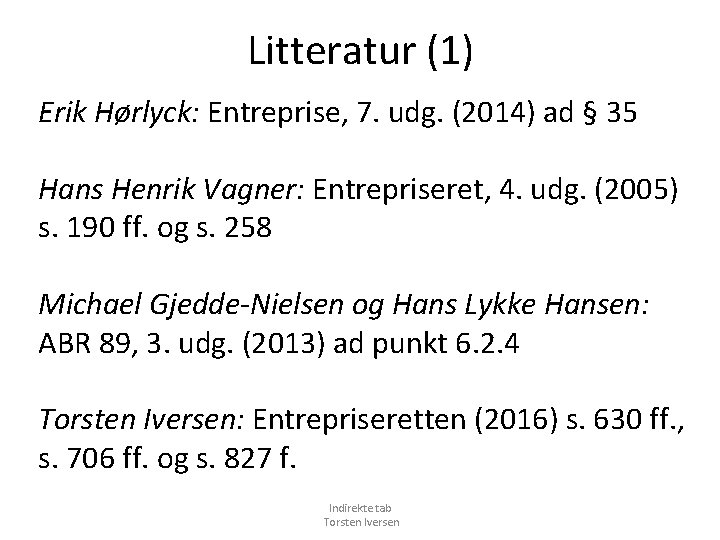 Litteratur (1)

Erik Hørlyck: Entreprise, 7. udg. (2014) ad § 35

Hans Henrik Vagner: Entrepriseret, 4. udg. (2005) s. 190 ff. og s. 258

Michael Gjedde-Nielsen og Hans Lykke Hansen: ABR 89, 3. udg. (2013) ad punkt 6.2.4

Torsten Iversen: Entrepriseretten (2016) s. 630 ff., s. 706 ff. og s. 827 f.

Indirekte tab
Torsten Iversen